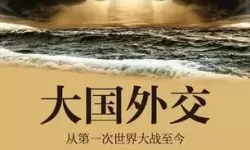 大国外交

从第一次世界大战至今